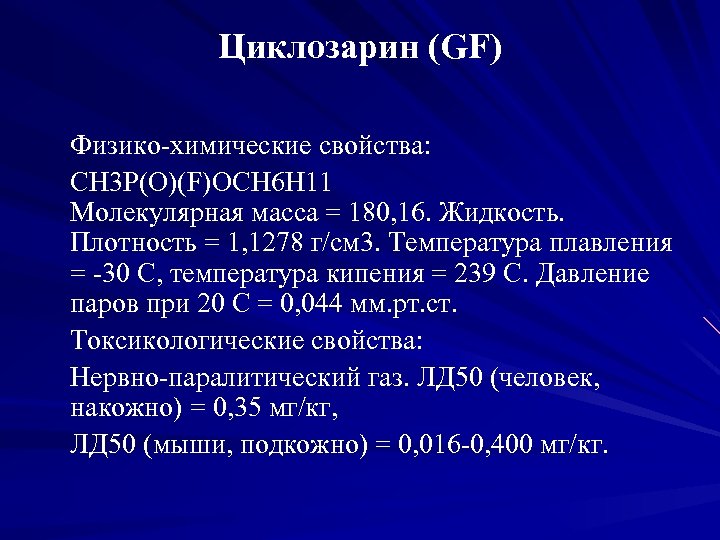 Циклозарин (GF)

Физико-химические свойства:

CH3P(O)(F)OCH6H11
Молекулярная масса = 180,16. Жидкость. Плотность = 1,1278 г/см3. Температура плавления = -30 С, температура кипения = 239 С. Давление паров при 20 С = 0,044 мм.рт.ст.

Токсикологические свойства:

Нервно-паралитический газ. ЛД50 (человек, накожно) = 0,35 мг/кг,

ЛД50 (мыши, подкожно) = 0,016-0,400 мг/кг.